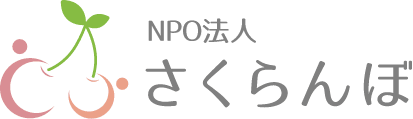 NPO法人
さくらんぼ